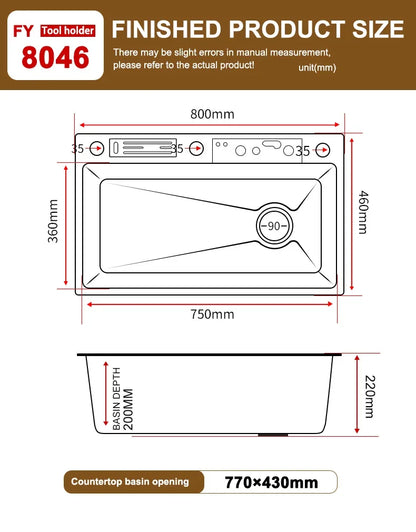 FY Tool holder
8046

FINISHED PRODUCT SIZE

There may be slight errors in manual measurement, please refer to the actual product!

unit(mm)

800mm

35

35

35

360mm

90

460mm

750mm

BASIN DEPTH
200MM

220mm

Countertop basin opening

770×430mm